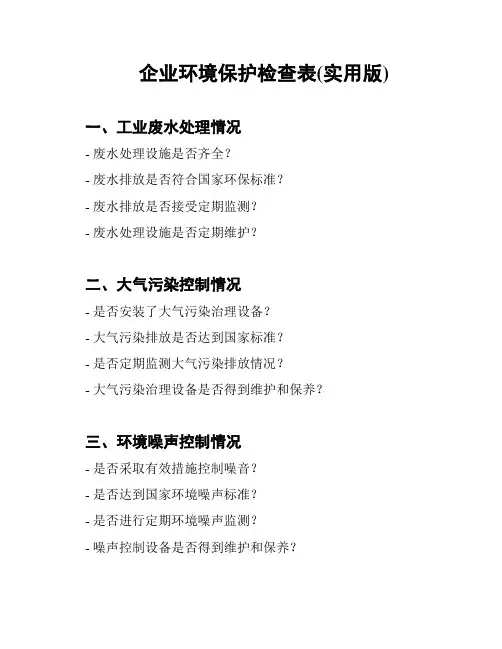 企业环境保护检查表(实用版)

一、工业废水处理情况

- 废水处理设施是否齐全？

- 废水排放是否符合国家环保标准？

- 废水排放是否接受定期监测？

- 废水处理设施是否定期维护？

二、大气污染控制情况

- 是否安装了大气污染治理设备？

- 大气污染排放是否达到国家标准？

- 是否定期监测大气污染排放情况？

- 大气污染治理设备是否得到维护和保养？

三、环境噪声控制情况

- 是否采取有效措施控制噪音？

- 是否达到国家环境噪声标准？

- 是否进行定期环境噪声监测？

- 噪声控制设备是否得到维护和保养？